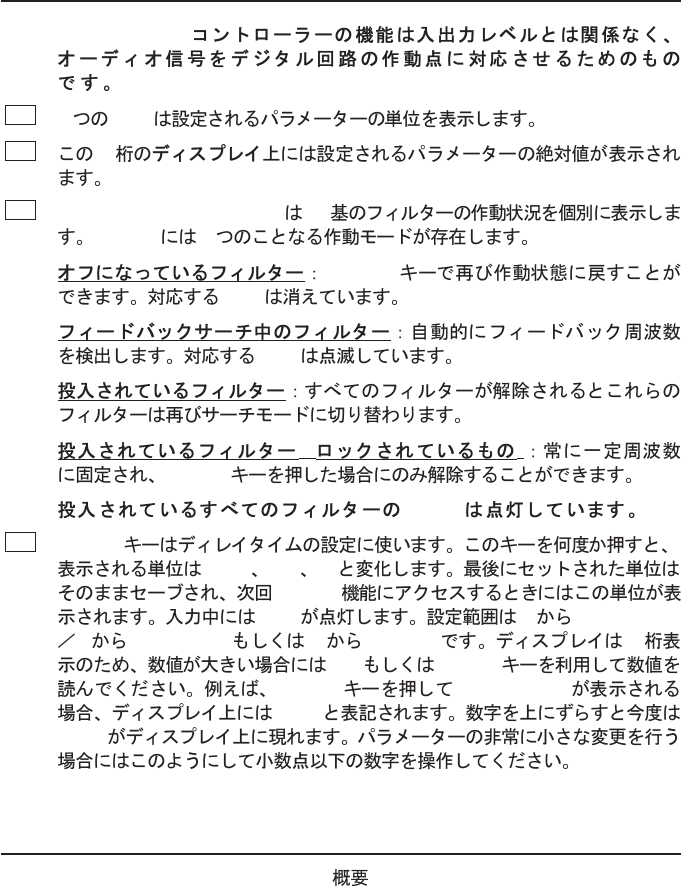 コントローラーの機能は入出力レベルとは関係なく、オーディオ信号をデジタル回路の作動点に対応させるためのものです。

つの　　は設定されるパラメーターの単位を表示します。

この　桁のディスプレイ上には設定されるパラメーターの絶対値が表示されます。

は　基のフィルターの作動状況を個別に表示します。　　　　には　つのことなる作動モードが存在します。

オフになっているフィルター：　　　　キーで再び作動状態に戻すことができます。対応する　　は消えています。

フィードバックサーチ中のフィルター：自動的にフィードバック周波数を検出します。対応する　　は点滅しています。

投入されているフィルター：すべてのフィルターが解除されるとこれらのフィルターは再びサーチモードに切り替わります。

投入されているフィルター　ロックされているもの：常に一定周波数に固定され、　　　キーを押した場合にのみ解除することができます。

投入されているすべてのフィルターの　　　は点灯しています。

キーはディレイタイムの設定に使います。このキーを何度か押すと、表示される単位は　　、　　、　と変化します。最後にセットされた単位はそのままセーブされ、次回　　　機能にアクセスするときにはこの単位が表示されます。入力中には　　が点灯します。設定範囲は　から　／　から　　　　もしくは　から　　　　です。ディスプレイは　桁表示のため、数値が大きい場合には　　もしくは　　　キーを利用して数値を読んでください。例えば、　　　キーを押して　　　　　が表示される場合、ディスプレイ上には　　と表記されます。数字を上にずらすと今度は　　がディスプレイ上に現れます。パラメーターの非常に小さな変更を行う場合にはこのようにして小数点以下の数字を操作してください。

概要